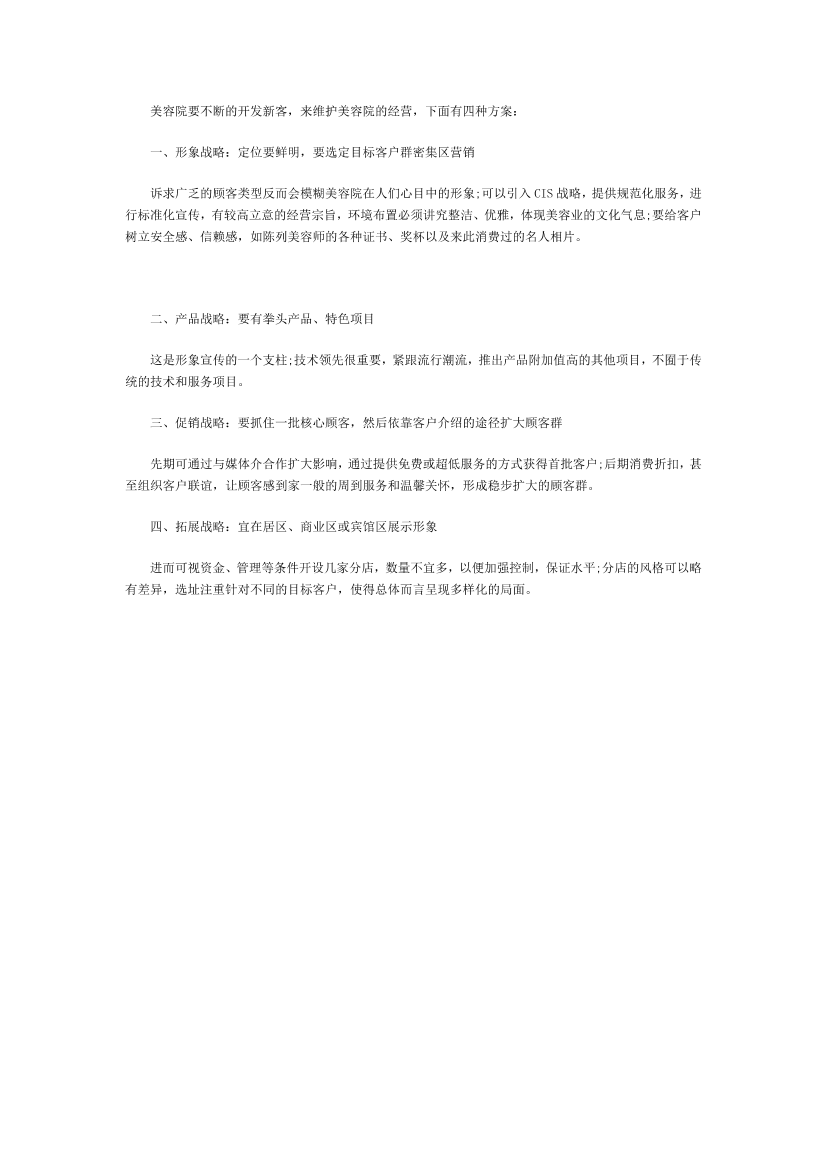 美容院要不断的开发新客，来维护美容院的经营，下面有四种方案：

一、形象战略：定位要鲜明，要选定目标客户群密集区营销

诉求广乏的顾客类型反而会模糊美容院在人们心目中的形象;可以引入CIS战略，提供规范化服务，进行标准化宣传，有较高立意的经营宗旨，环境布置必须讲究整洁、优雅，体现美容业的文化气息;要给客户树立安全感、信赖感，如陈列美容师的各种证书、奖杯以及来此消费过的名人相片。

二、产品战略：要有拳头产品、特色项目

这是形象宣传的一个支柱;技术领先很重要，紧跟流行潮流，推出产品附加值高的其他项目，不囿于传统的技术和服务项目。

三、促销战略：要抓住一批核心顾客，然后依靠客户介绍的途径扩大顾客群

先期可通过与媒体介合作扩大影响，通过提供免费或超低服务的方式获得首批客户;后期消费折扣，甚至组织客户联谊，让顾客感到家一般的周到服务和温馨关怀，形成稳步扩大的顾客群。

四、拓展战略：宜在居区、商业区或宾馆区展示形象

进而可视资金、管理等条件开设几家分店，数量不宜多，以便加强控制，保证水平;分店的风格可以略有差异，选址注重针对不同的目标客户，使得总体而言呈现多样化的局面。